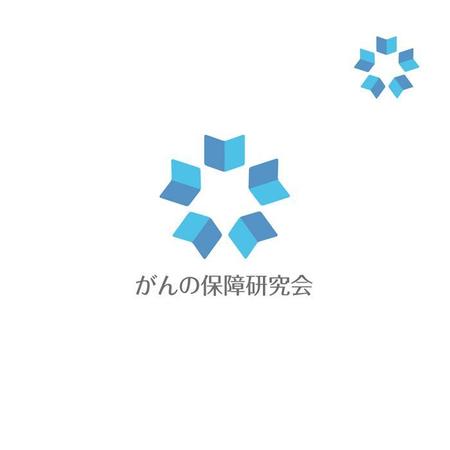 がんの保障研究会